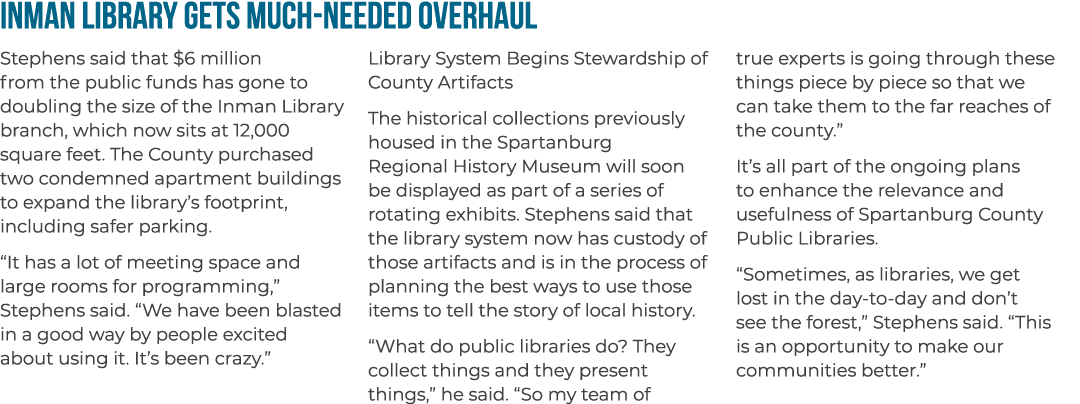 INMAN LIBRARY GETS MUCH-NEEDED OVERHAUL

Stephens said that $6 million from the public funds has gone to doubling the size of the Inman Library branch, which now sits at 12,000 square feet. The County purchased two condemned apartment buildings to expand the library's footprint, including safer parking.

"It has a lot of meeting space and large rooms for programming," Stephens said. "We have been blasted in a good way by people excited about using it. It's been crazy."

Library System Begins Stewardship of County Artifacts

The historical collections previously housed in the Spartanburg Regional History Museum will soon be displayed as part of a series of rotating exhibits. Stephens said that the library system now has custody of those artifacts and is in the process of planning the best ways to use those items to tell the story of local history.

"What do public libraries do? They collect things and they present things," he said. "So my team of true experts is going through these things piece by piece so that we can take them to the far reaches of the county."

It's all part of the ongoing plans to enhance the relevance and usefulness of Spartanburg County Public Libraries.

"Sometimes, as libraries, we get lost in the day-to-day and don't see the forest," Stephens said. "This is an opportunity to make our communities better."